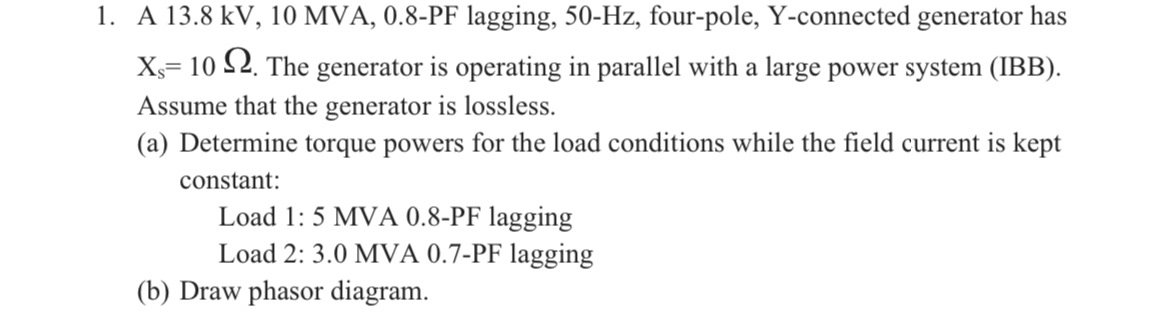 1. A 13.8 kV, 10 MVA, 0.8-PF lagging, 50-Hz, four-pole, Y-connected generator has $X_s = 10\ \Omega$. The generator is operating in parallel with a large power system (IBB). Assume that the generator is lossless.

(a) Determine torque powers for the load conditions while the field current is kept constant:

Load 1: 5 MVA 0.8-PF lagging

Load 2: 3.0 MVA 0.7-PF lagging

(b) Draw phasor diagram.